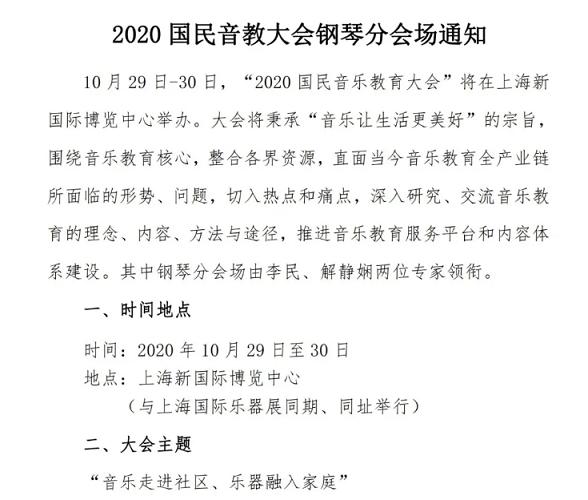 2020 国民音教大会钢琴分会场通知

10 月 29 日-30 日，“2020 国民音乐教育大会”将在上海新国际博览中心举办。大会将秉承“音乐让生活更美好”的宗旨，围绕音乐教育核心，整合各界资源，直面当今音乐教育全产业链所面临的形势、问题，切入热点和痛点，深入研究、交流音乐教育的理念、内容、方法与途径，推进音乐教育服务平台和内容体系建设。其中钢琴分会场由李民、解静娴两位专家领衔。

一、时间地点

时间：2020 年 10 月 29 日至 30 日
地点：上海新国际博览中心
（与上海国际乐器展同期、同址举行）

二、大会主题

“音乐走进社区、乐器融入家庭”